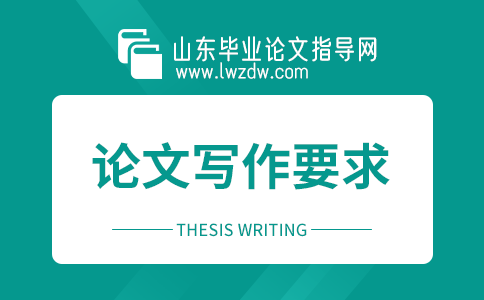 山东毕业论文指导网
www.lwzdw.com

论文写作要求

THESIS WRITING